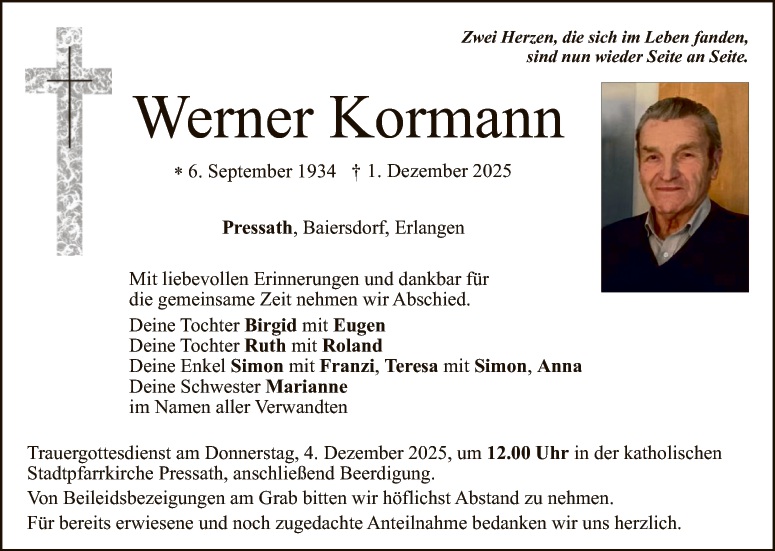 Zwei Herzen, die sich im Leben fanden,
sind nun wieder Seite an Seite.

Werner Kormann

* 6. September 1934 † 1. Dezember 2025

Pressath, Baiersdorf, Erlangen

Mit liebevollen Erinnerungen und dankbar für die gemeinsame Zeit nehmen wir Abschied.

Deine Tochter Birgid mit Eugen
Deine Tochter Ruth mit Roland
Deine Enkel Simon mit Franzi, Teresa mit Simon, Anna
Deine Schwester Marianne
im Namen aller Verwandten

Trauergottesdienst am Donnerstag, 4. Dezember 2025, um 12.00 Uhr in der katholischen Stadtpfarrkirche Pressath, anschließend Beerdigung.

Von Beileidsbezeigungen am Grab bitten wir höflichst Abstand zu nehmen.

Für bereits erwiesene und noch zugedachte Anteilnahme bedanken wir uns herzlich.